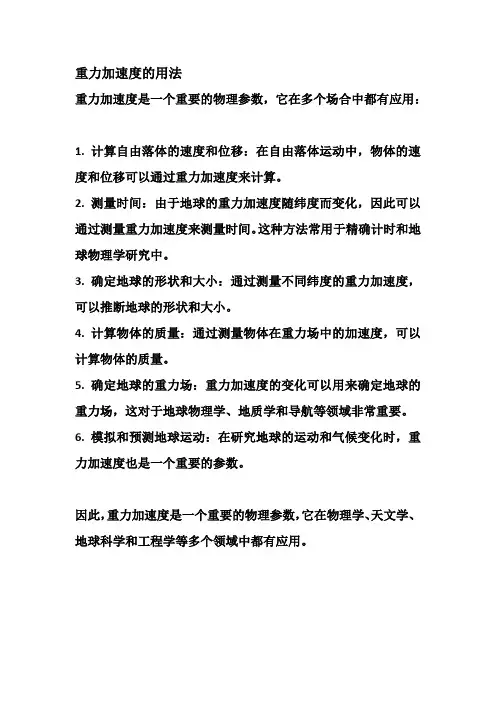 重力加速度的用法

重力加速度是一个重要的物理参数，它在多个场合中都有应用：

1. 计算自由落体的速度和位移：在自由落体运动中，物体的速度和位移可以通过重力加速度来计算。

2. 测量时间：由于地球的重力加速度随纬度而变化，因此可以通过测量重力加速度来测量时间。这种方法常用于精确计时和地球物理学研究中。

3. 确定地球的形状和大小：通过测量不同纬度的重力加速度，可以推断地球的形状和大小。

4. 计算物体的质量：通过测量物体在重力场中的加速度，可以计算物体的质量。

5. 确定地球的重力场：重力加速度的变化可以用来确定地球的重力场，这对于地球物理学、地质学和导航等领域非常重要。

6. 模拟和预测地球运动：在研究地球的运动和气候变化时，重力加速度也是一个重要的参数。

因此，重力加速度是一个重要的物理参数，它在物理学、天文学、地球科学和工程学等多个领域中都有应用。